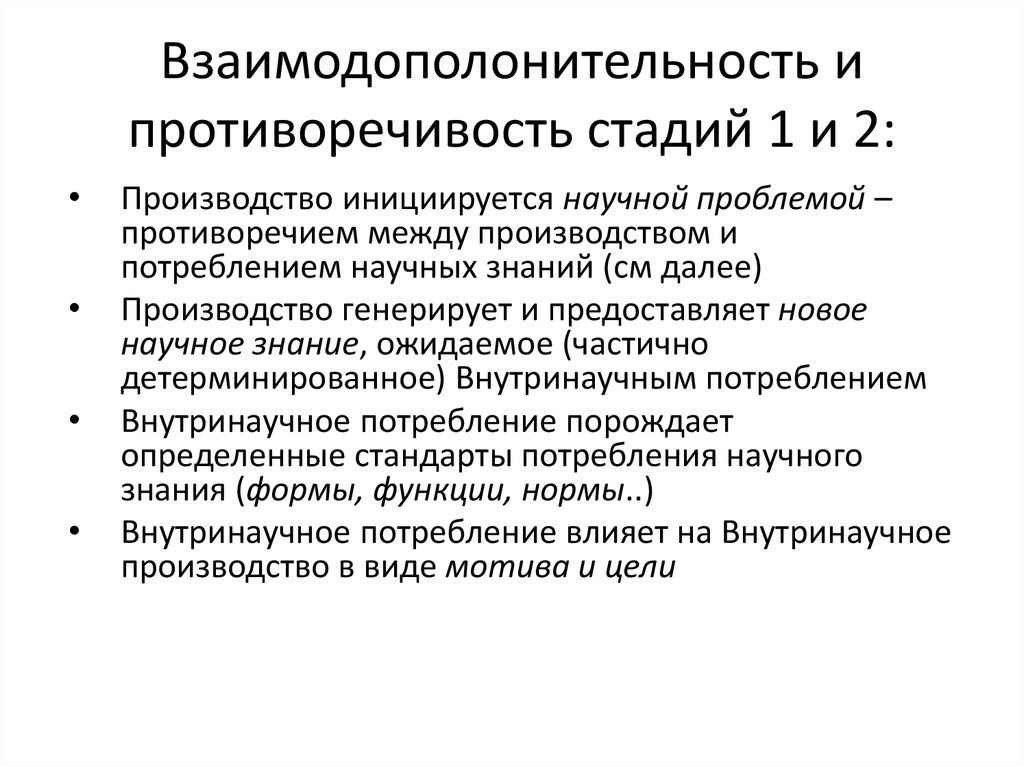 Взаимодополонительность и противоречивость стадий 1 и 2:

• Производство инициируется научной проблемой – противоречием между производством и потреблением научных знаний (см далее)
• Производство генерирует и предоставляет новое научное знание, ожидаемое (частично детерминированное) Внутринаучным потреблением
• Внутринаучное потребление порождает определенные стандарты потребления научного знания (формы, функции, нормы..)
• Внутринаучное потребление влияет на Внутринаучное производство в виде мотива и цели